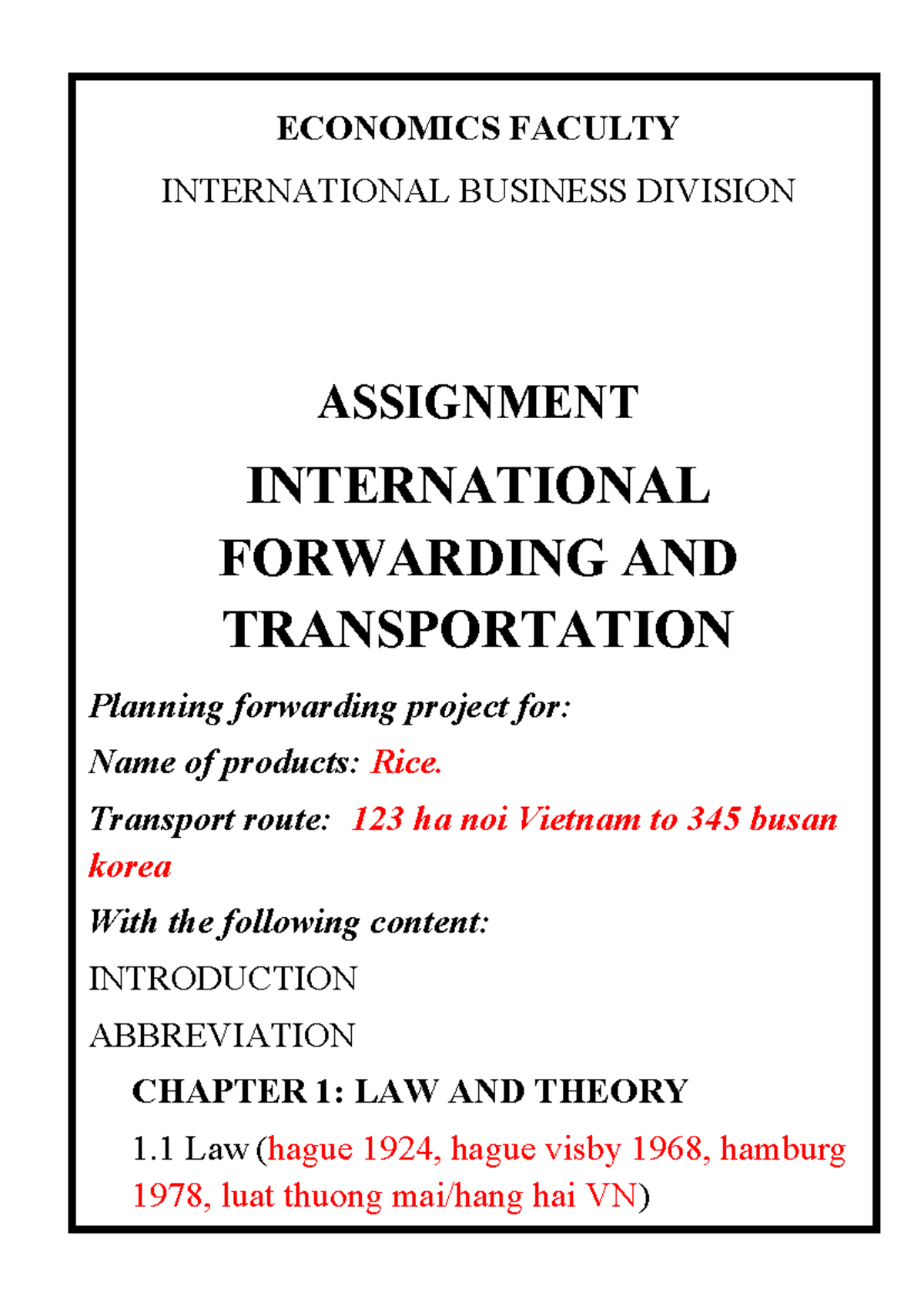 ECONOMICS FACULTY

INTERNATIONAL BUSINESS DIVISION

ASSIGNMENT

INTERNATIONAL FORWARDING AND TRANSPORTATION

Planning forwarding project for:

Name of products: Rice.

Transport route: 123 ha noi Vietnam to 345 busan korea

With the following content:

INTRODUCTION

ABBREVIATION

CHAPTER 1: LAW AND THEORY

1.1 Law (hague 1924, hague visby 1968, hamburg 1978, luat thuong mai/hang hai VN)